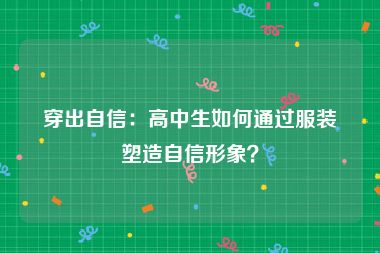 穿出自信：高中生如何通过服装塑造自信形象？